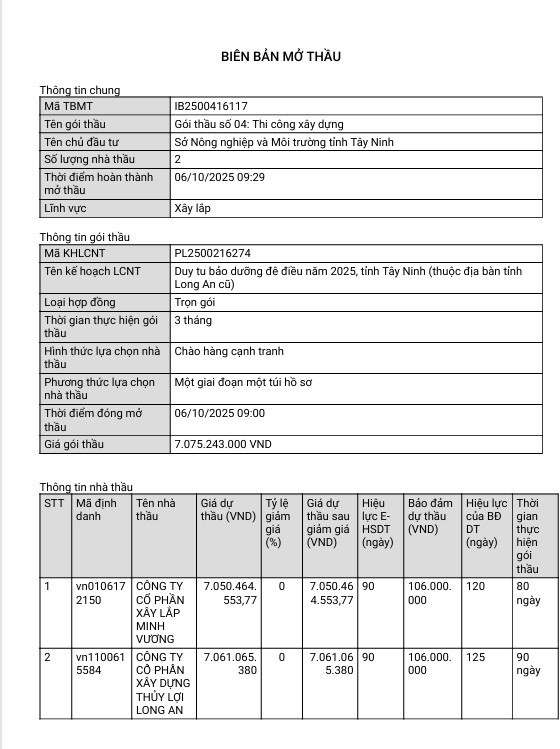 BIÊN BẢN MỞ THẦU

Thông tin chung

| Mã TBMT | IB2500416117 |
|---|---|
| Tên gói thầu | Gói thầu số 04: Thi công xây dựng |
| Tên chủ đầu tư | Sở Nông nghiệp và Môi trường tỉnh Tây Ninh |
| Số lượng nhà thầu | 2 |
| Thời điểm hoàn thành mở thầu | 06/10/2025 09:29 |
| Lĩnh vực | Xây lắp |

Thông tin gói thầu

| Mã KHLCNT | PL2500216274 |
|---|---|
| Tên kế hoạch LCNT | Duy tu bảo dưỡng đê điều năm 2025, tỉnh Tây Ninh (thuộc địa bàn tỉnh Long An cũ) |
| Loại hợp đồng | Trọn gói |
| Thời gian thực hiện gói thầu | 3 tháng |
| Hình thức lựa chọn nhà thầu | Chào hàng cạnh tranh |
| Phương thức lựa chọn nhà thầu | Một giai đoạn một túi hồ sơ |
| Thời điểm đóng mở thầu | 06/10/2025 09:00 |
| Giá gói thầu | 7.075.243.000 VND |

Thông tin nhà thầu

| STT | Mã định danh | Tên nhà thầu | Giá dự thầu (VND) | Tỷ lệ giảm giá (%) | Giá dự thầu sau giảm giá (VND) | Hiệu lực E-HSDT (ngày) | Bảo đảm dự thầu (VND) | Hiệu lực của BĐ DT (ngày) | Thời gian thực hiện gói thầu |
|---|---|---|---|---|---|---|---|---|---|
| 1 | vn0106172150 | CÔNG TY CỔ PHẦN XÂY LẮP MINH VƯƠNG | 7.050.464.553,77 | 0 | 7.050.464.553,77 | 90 | 106.000.000 | 120 | 80 ngày |
| 2 | vn1100615584 | CÔNG TY CỔ PHẦN XÂY DỰNG THỦY LỢI LONG AN | 7.061.065.380 | 0 | 7.061.065.380 | 90 | 106.000.000 | 125 | 90 ngày |